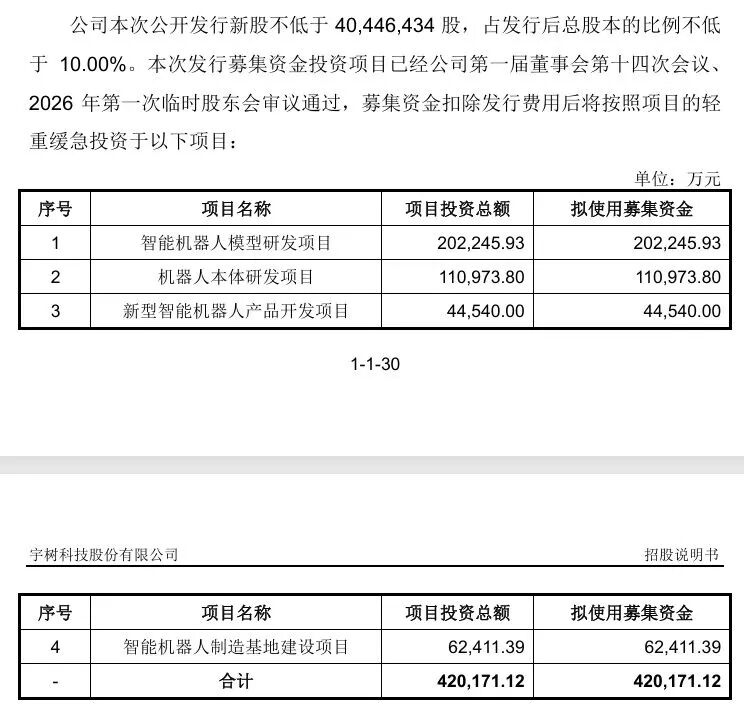 公司本次公开发行新股不低于40,446,434股，占发行后总股本的比例不低于10.00%。本次发行募集资金投资项目已经公司第一届董事会第十四次会议、2026年第一次临时股东会审议通过，募集资金扣除发行费用后将按照项目的轻重缓急投资于以下项目：

单位：万元

| 序号 | 项目名称 | 项目投资总额 | 拟使用募集资金 |
|---|---|---|---|
| 1 | 智能机器人模型研发项目 | 202,245.93 | 202,245.93 |
| 2 | 机器人本体研发项目 | 110,973.80 | 110,973.80 |
| 3 | 新型智能机器人产品开发项目 | 44,540.00 | 44,540.00 |

1-1-30

宇树科技股份有限公司 招股说明书

| 序号 | 项目名称 | 项目投资总额 | 拟使用募集资金 |
|---|---|---|---|
| 4 | 智能机器人制造基地建设项目 | 62,411.39 | 62,411.39 |
| - | 合计 | 420,171.12 | 420,171.12 |